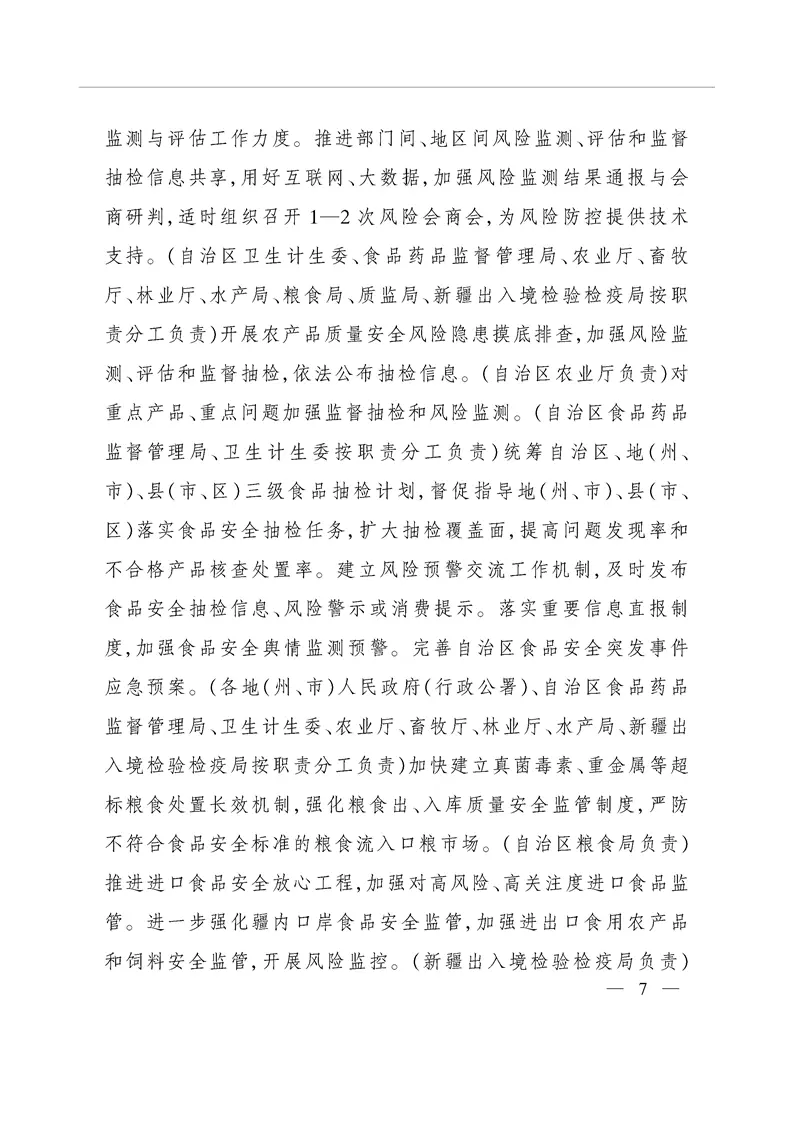 监测与评估工作力度。推进部门间、地区间风险监测、评估和监督抽检信息共享，用好互联网、大数据，加强风险监测结果通报与会商研判，适时组织召开1—2次风险会商会，为风险防控提供技术支持。（自治区卫生计生委、食品药品监督管理局、农业厅、畜牧厅、林业厅、水产局、粮食局、质监局、新疆出入境检验检疫局按职责分工负责）开展农产品质量安全风险隐患摸底排查，加强风险监测、评估和监督抽检，依法公布抽检信息。（自治区农业厅负责）对重点产品、重点问题加强监督抽检和风险监测。（自治区食品药品监督管理局、卫生计生委按职责分工负责）统筹自治区、地（州、市）、县（市、区）三级食品抽检计划，督促指导地（州、市）、县（市、区）落实食品安全抽检任务，扩大抽检覆盖面，提高问题发现率和不合格产品核查处置率。建立风险预警交流工作机制，及时发布食品安全抽检信息、风险警示或消费提示。落实重要信息直报制度，加强食品安全舆情监测预警。完善自治区食品安全突发事件应急预案。（各地（州、市）人民政府（行政公署）、自治区食品药品监督管理局、卫生计生委、农业厅、畜牧厅、林业厅、水产局、新疆出入境检验检疫局按职责分工负责）加快建立真菌毒素、重金属等超标粮食处置长效机制，强化粮食出、入库质量安全监管制度，严防不符合食品安全标准的粮食流入口粮市场。（自治区粮食局负责）推进进口食品安全放心工程，加强对高风险、高关注度进口食品监管。进一步强化疆内口岸食品安全监管，加强进出口食用农产品和饲料安全监管，开展风险监控。（新疆出入境检验检疫局负责）

— 7 —